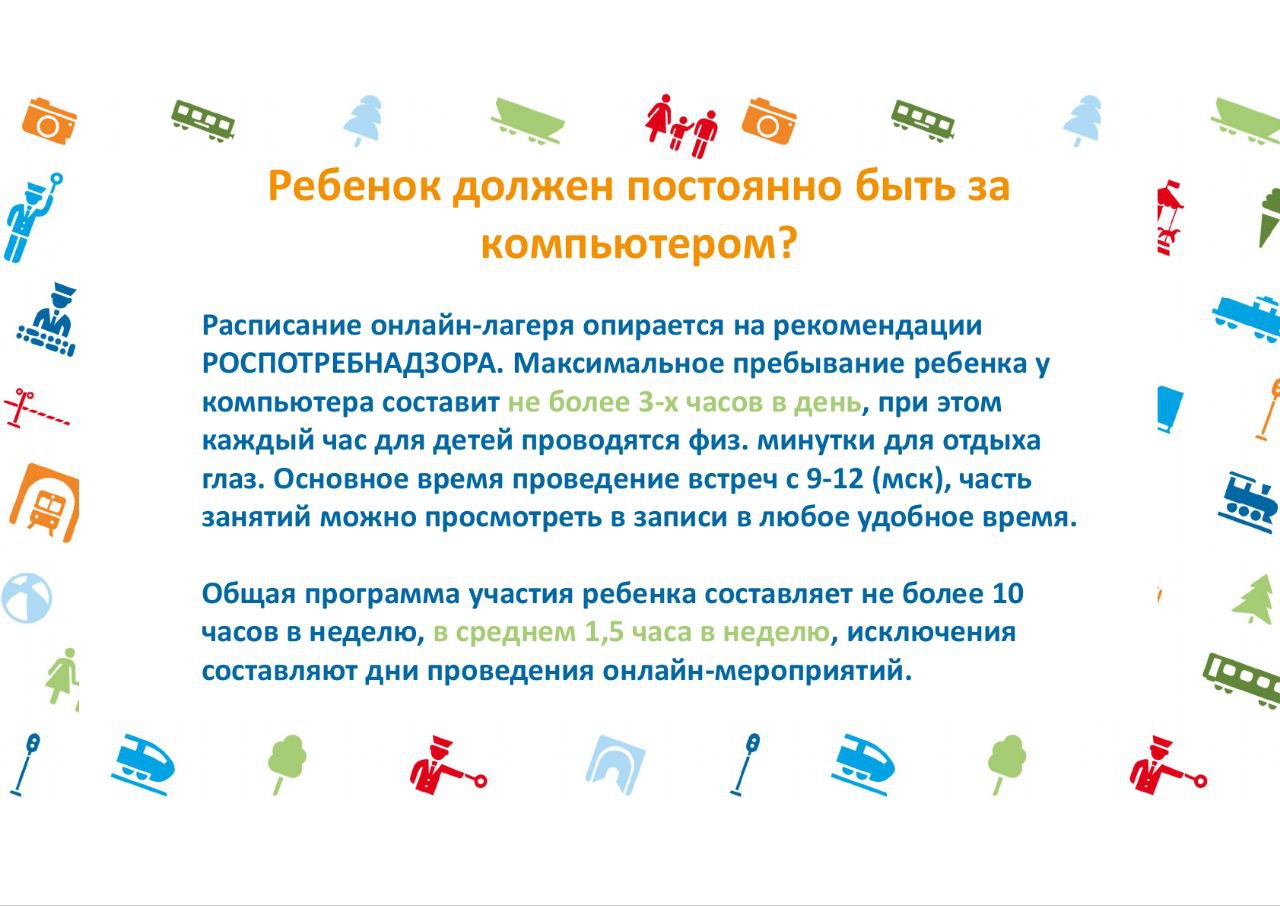 Ребенок должен постоянно быть за компьютером?

Расписание онлайн-лагеря опирается на рекомендации РОСПОТРЕБНАДЗОРА. Максимальное пребывание ребенка у компьютера составит не более 3-х часов в день, при этом каждый час для детей проводятся физ. минутки для отдыха глаз. Основное время проведение встреч с 9-12 (мск), часть занятий можно просмотреть в записи в любое удобное время.

Общая программа участия ребенка составляет не более 10 часов в неделю, в среднем 1,5 часа в неделю, исключения составляют дни проведения онлайн-мероприятий.